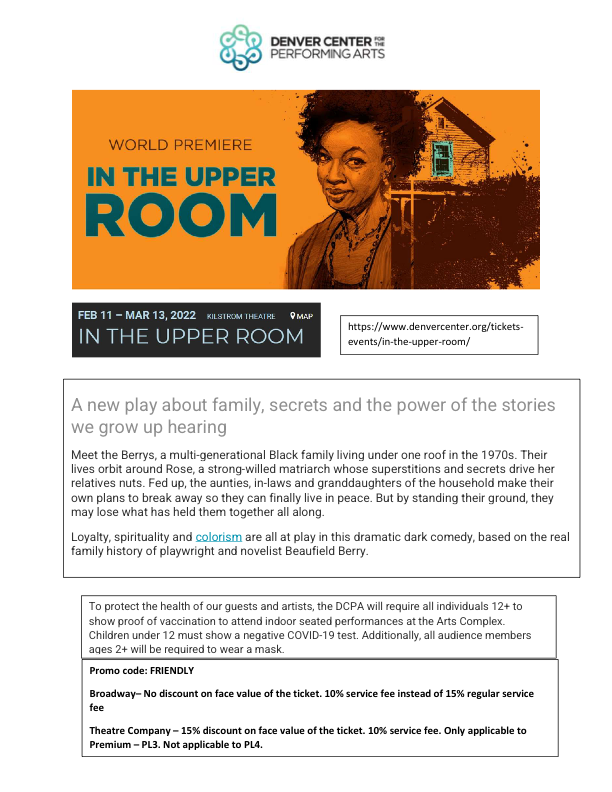 DENVER CENTER FOR THE PERFORMING ARTS

WORLD PREMIERE
IN THE UPPER ROOM

FEB 11 – MAR 13, 2022 KILSTROM THEATRE MAP
IN THE UPPER ROOM

https://www.denvercenter.org/tickets-events/in-the-upper-room/

A new play about family, secrets and the power of the stories we grow up hearing

Meet the Berrys, a multi-generational Black family living under one roof in the 1970s. Their lives orbit around Rose, a strong-willed matriarch whose superstitions and secrets drive her relatives nuts. Fed up, the aunties, in-laws and granddaughters of the household make their own plans to break away so they can finally live in peace. But by standing their ground, they may lose what has held them together all along.

Loyalty, spirituality and colorism are all at play in this dramatic dark comedy, based on the real family history of playwright and novelist Beaufield Berry.

To protect the health of our guests and artists, the DCPA will require all individuals 12+ to show proof of vaccination to attend indoor seated performances at the Arts Complex. Children under 12 must show a negative COVID-19 test. Additionally, all audience members ages 2+ will be required to wear a mask.

Promo code: FRIENDLY

Broadway– No discount on face value of the ticket. 10% service fee instead of 15% regular service fee

Theatre Company – 15% discount on face value of the ticket. 10% service fee. Only applicable to Premium – PL3. Not applicable to PL4.